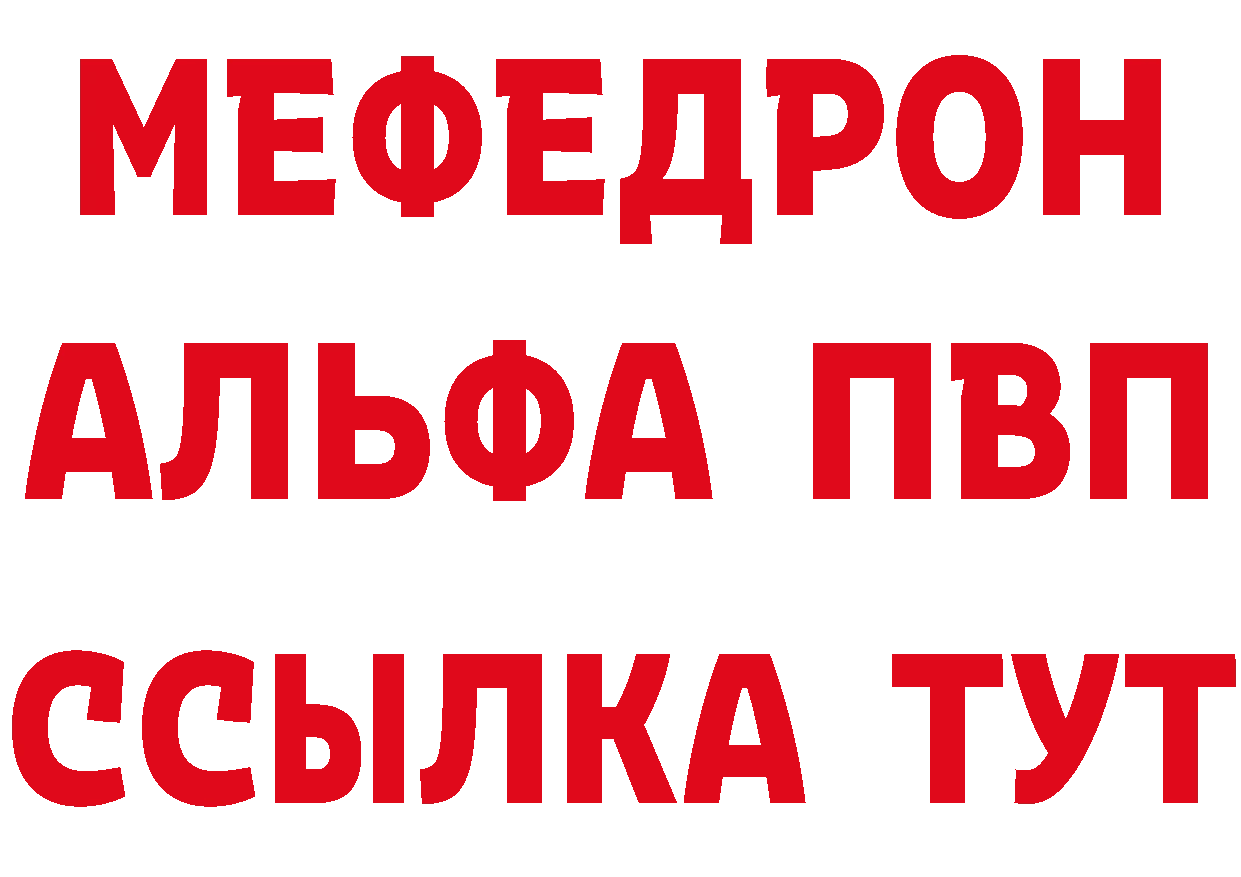 МЕФЕДРОН
АЛЬФА ПВП
ССЫЛКА ТУТ